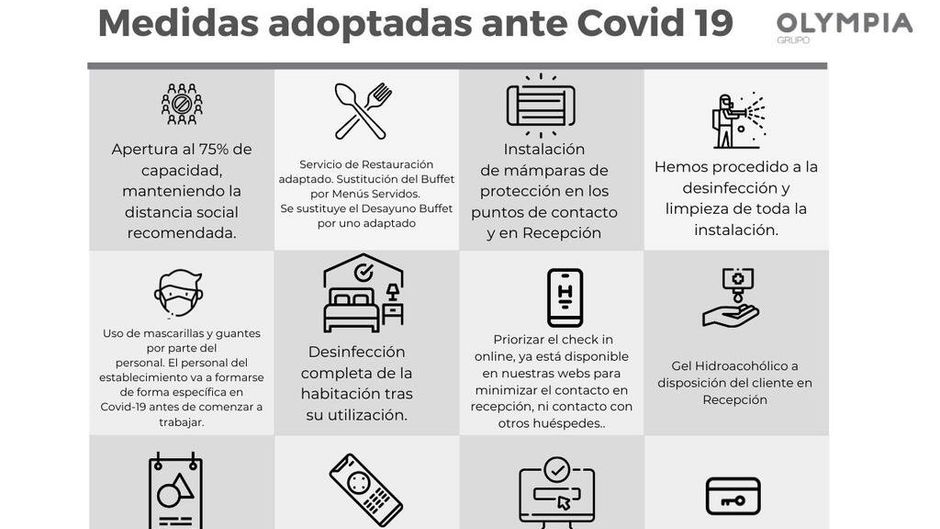 Medidas adoptadas ante Covid 19

OLYMPIA
GRUPO

Apertura al 75% de capacidad, manteniendo la distancia social recomendada.

Servicio de Restauración adaptado. Sustitución del Buffet por Menús Servidos. Se sustituye el Desayuno Buffet por uno adaptado

Instalación de mámparas de protección en los puntos de contacto y en Recepción

Hemos procedido a la desinfección y limpieza de toda la instalación.

Uso de mascarillas y guantes por parte del personal. El personal del establecimiento va a formarse de forma específica en Covid-19 antes de comenzar a trabajar.

Desinfección completa de la habitación tras su utilización.

H

Priorizar el check in online, ya está disponible en nuestras webs para minimizar el contacto en recepción, ni contacto con otros huéspedes..

Gel Hidroacohólico a disposición del cliente en Recepción